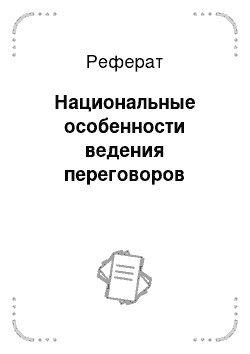 Реферат

Национальные особенности ведения переговоров